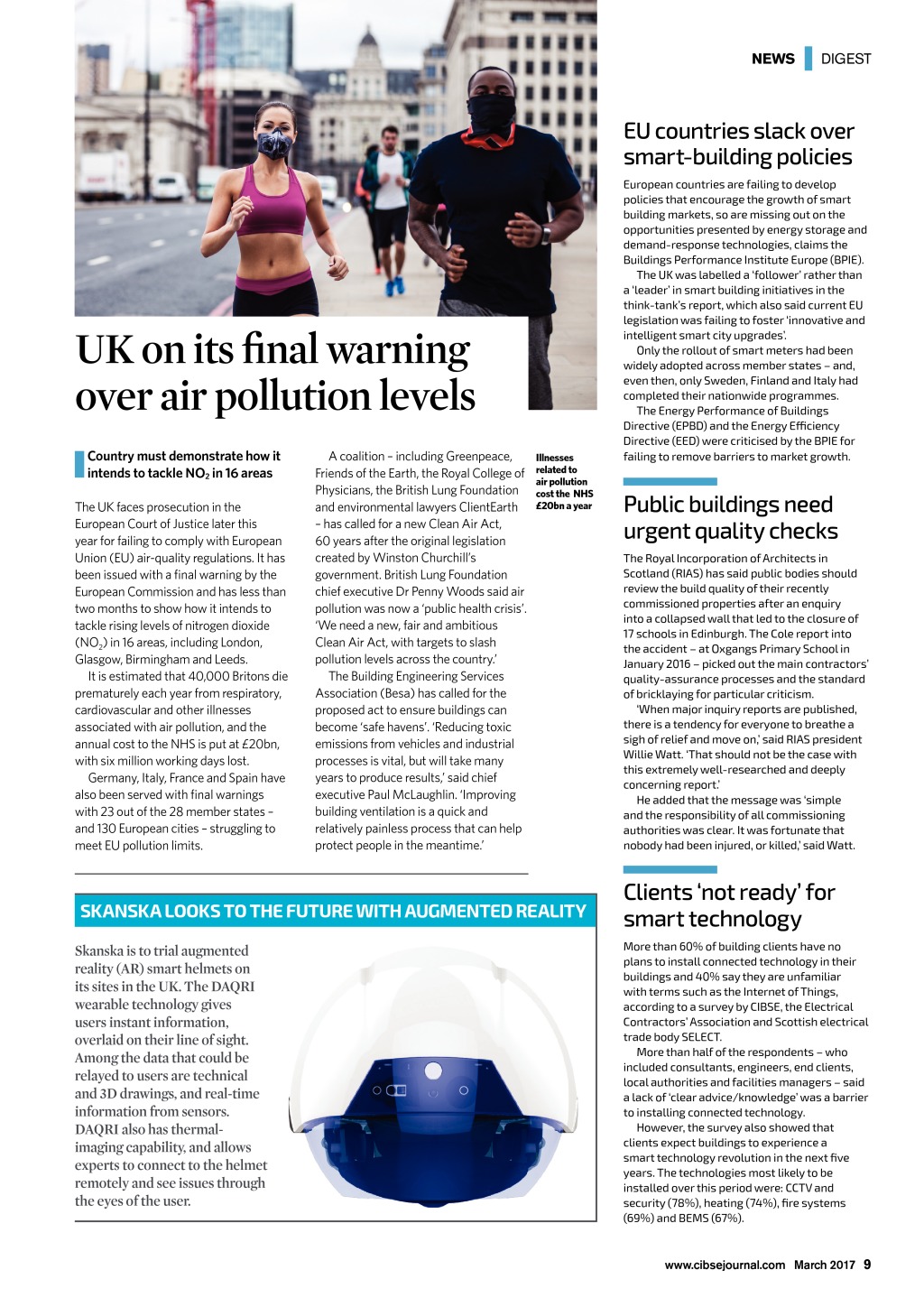 NEWS DIGEST

UK on its final warning over air pollution levels

Country must demonstrate how it intends to tackle $NO_2$ in 16 areas

The UK faces prosecution in the European Court of Justice later this year for failing to comply with European Union (EU) air-quality regulations. It has been issued with a final warning by the European Commission and has less than two months to show how it intends to tackle rising levels of nitrogen dioxide ($NO_2$) in 16 areas, including London, Glasgow, Birmingham and Leeds.

It is estimated that 40,000 Britons die prematurely each year from respiratory, cardiovascular and other illnesses associated with air pollution, and the annual cost to the NHS is put at £20bn, with six million working days lost.

Germany, Italy, France and Spain have also been served with final warnings with 23 out of the 28 member states – and 130 European cities – struggling to meet EU pollution limits.

A coalition – including Greenpeace, Friends of the Earth, the Royal College of Physicians, the British Lung Foundation and environmental lawyers ClientEarth – has called for a new Clean Air Act, 60 years after the original legislation created by Winston Churchill's government. British Lung Foundation chief executive Dr Penny Woods said air pollution was now a 'public health crisis'. 'We need a new, fair and ambitious Clean Air Act, with targets to slash pollution levels across the country.'

The Building Engineering Services Association (Besa) has called for the proposed act to ensure buildings can become 'safe havens'. 'Reducing toxic emissions from vehicles and industrial processes is vital, but will take many years to produce results,' said chief executive Paul McLaughlin. 'Improving building ventilation is a quick and relatively painless process that can help protect people in the meantime.'

Illnesses related to air pollution cost the NHS £20bn a year

SKANSKA LOOKS TO THE FUTURE WITH AUGMENTED REALITY

Skanska is to trial augmented reality (AR) smart helmets on its sites in the UK. The DAQRI wearable technology gives users instant information, overlaid on their line of sight. Among the data that could be relayed to users are technical and 3D drawings, and real-time information from sensors. DAQRI also has thermal-imaging capability, and allows experts to connect to the helmet remotely and see issues through the eyes of the user.

EU countries slack over smart-building policies

European countries are failing to develop policies that encourage the growth of smart building markets, so are missing out on the opportunities presented by energy storage and demand-response technologies, claims the Buildings Performance Institute Europe (BPIE).

The UK was labelled a 'follower' rather than a 'leader' in smart building initiatives in the think-tank's report, which also said current EU legislation was failing to foster 'innovative and intelligent smart city upgrades'.

Only the rollout of smart meters had been widely adopted across member states – and, even then, only Sweden, Finland and Italy had completed their nationwide programmes.

The Energy Performance of Buildings Directive (EPBD) and the Energy Efficiency Directive (EED) were criticised by the BPIE for failing to remove barriers to market growth.

Public buildings need urgent quality checks

The Royal Incorporation of Architects in Scotland (RIAS) has said public bodies should review the build quality of their recently commissioned properties after an enquiry into a collapsed wall that led to the closure of 17 schools in Edinburgh. The Cole report into the accident – at Oxgangs Primary School in January 2016 – picked out the main contractors' quality-assurance processes and the standard of bricklaying for particular criticism.

'When major inquiry reports are published, there is a tendency for everyone to breathe a sigh of relief and move on,' said RIAS president Willie Watt. 'That should not be the case with this extremely well-researched and deeply concerning report.'

He added that the message was 'simple and the responsibility of all commissioning authorities was clear. It was fortunate that nobody had been injured, or killed,' said Watt.

Clients 'not ready' for smart technology

More than 60% of building clients have no plans to install connected technology in their buildings and 40% say they are unfamiliar with terms such as the Internet of Things, according to a survey by CIBSE, the Electrical Contractors' Association and Scottish electrical trade body SELECT.

More than half of the respondents – who included consultants, engineers, end clients, local authorities and facilities managers – said a lack of 'clear advice/knowledge' was a barrier to installing connected technology.

However, the survey also showed that clients expect buildings to experience a smart technology revolution in the next five years. The technologies most likely to be installed over this period were: CCTV and security (78%), heating (74%), fire systems (69%) and BEMS (67%).

www.cibsejournal.com March 2017 9